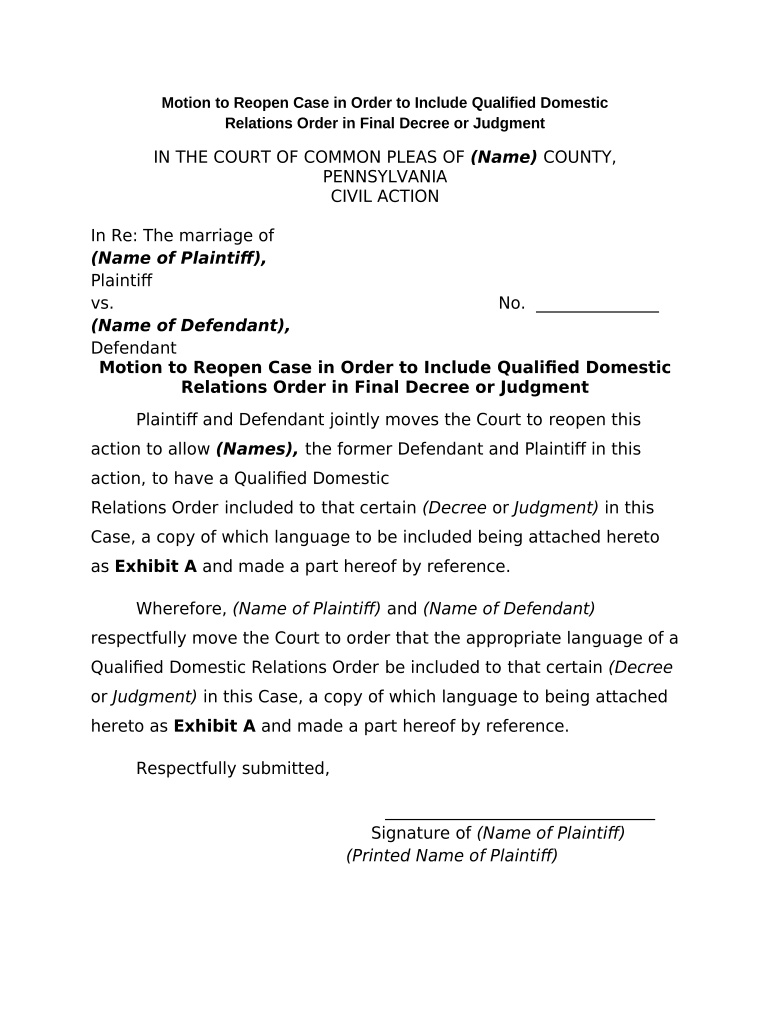 Motion to Reopen Case in Order to Include Qualified Domestic Relations Order in Final Decree or Judgment

IN THE COURT OF COMMON PLEAS OF (Name) COUNTY, PENNSYLVANIA
CIVIL ACTION

In Re: The marriage of
(Name of Plaintiff),
Plaintiff
vs. No. ______________
(Name of Defendant),
Defendant

Motion to Reopen Case in Order to Include Qualified Domestic Relations Order in Final Decree or Judgment

Plaintiff and Defendant jointly moves the Court to reopen this action to allow (Names), the former Defendant and Plaintiff in this action, to have a Qualified Domestic Relations Order included to that certain (Decree or Judgment) in this Case, a copy of which language to be included being attached hereto as Exhibit A and made a part hereof by reference.

Wherefore, (Name of Plaintiff) and (Name of Defendant) respectfully move the Court to order that the appropriate language of a Qualified Domestic Relations Order be included to that certain (Decree or Judgment) in this Case, a copy of which language to being attached hereto as Exhibit A and made a part hereof by reference.

Respectfully submitted,

_______________________________
Signature of (Name of Plaintiff)
(Printed Name of Plaintiff)